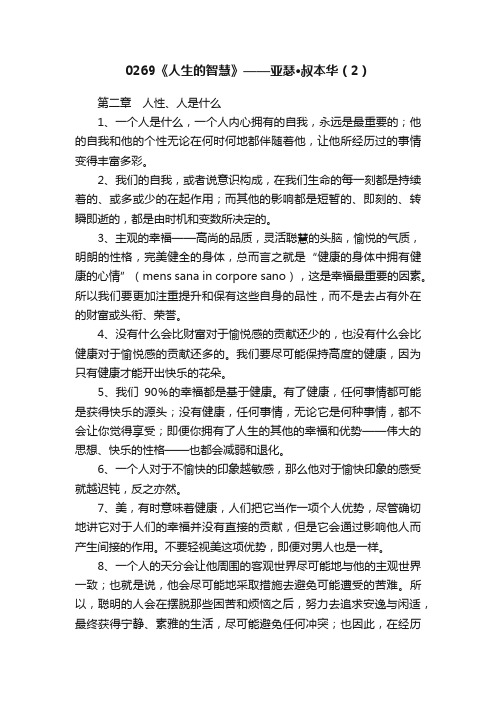 0269《人生的智慧》——亚瑟•叔本华（2）

第二章　人性、人是什么

1、一个人是什么，一个人内心拥有的自我，永远是最重要的；他的自我和他的个性无论在何时何地都伴随着他，让他所经历过的事情变得丰富多彩。

2、我们的自我，或者说意识构成，在我们生命的每一刻都是持续着的、或多或少的在起作用；而其他的影响都是短暂的、即刻的、转瞬即逝的，都是由时机和变数所决定的。

3、主观的幸福——高尚的品质，灵活聪慧的头脑，愉悦的气质，明朗的性格，完美健全的身体，总而言之就是“健康的身体中拥有健康的心情”（mens sana in corpore sano），这是幸福最重要的因素。所以我们要更加注重提升和保有这些自身的品性，而不是去占有外在的财富或头衔、荣誉。

4、没有什么会比财富对于愉悦感的贡献还少的，也没有什么会比健康对于愉悦感的贡献还多的。我们要尽可能保持高度的健康，因为只有健康才能开出快乐的花朵。

5、我们 90%的幸福都是基于健康。有了健康，任何事情都可能是获得快乐的源头；没有健康，任何事情，无论它是何种事情，都不会让你觉得享受；即便你拥有了人生的其他的幸福和优势——伟大的思想、快乐的性格——也都会减弱和退化。

6、一个人对于不愉快的印象越敏感，那么他对于愉快印象的感受就越迟钝，反之亦然。

7、美，有时意味着健康，人们把它当作一项个人优势，尽管确切地讲它对于人们的幸福并没有直接的贡献，但是它会通过影响他人而产生间接的作用。不要轻视美这项优势，即便对男人也是一样。

8、一个人的天分会让他周围的客观世界尽可能地与他的主观世界一致；也就是说，他会尽可能地采取措施去避免可能遭受的苦难。所以，聪明的人会在摆脱那些困苦和烦恼之后，努力去追求安逸与闲适，最终获得宁静、素雅的生活，尽可能避免任何冲突；也因此，在经历